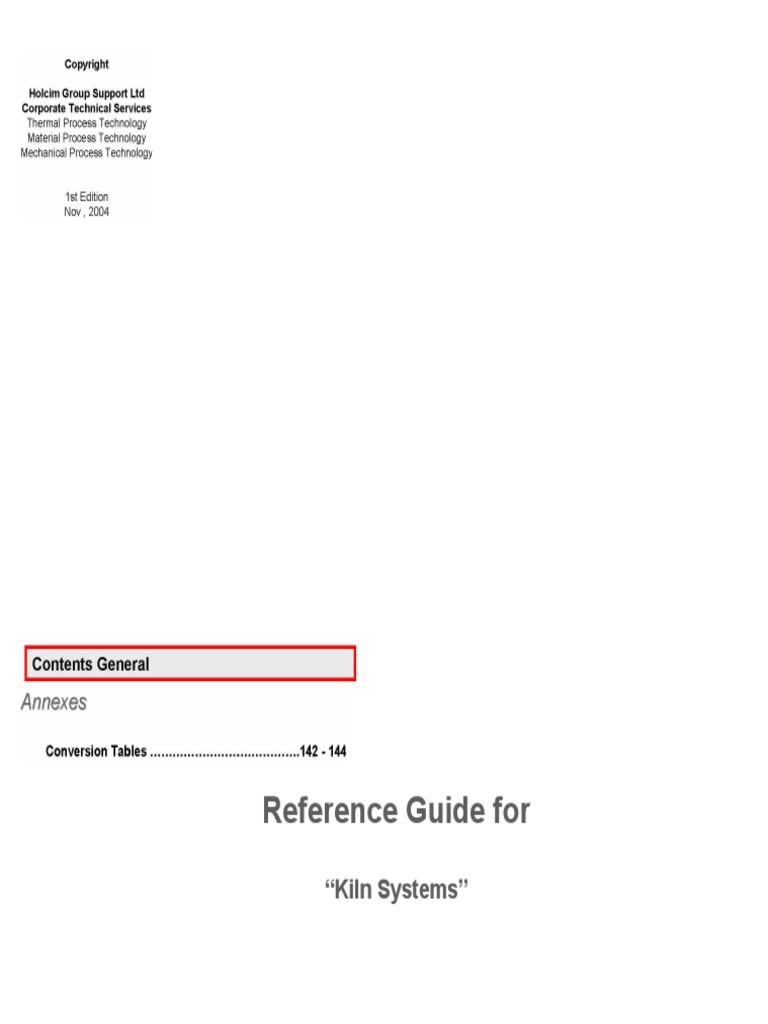 Copyright

Holcim Group Support Ltd
Corporate Technical Services
Thermal Process Technology
Material Process Technology
Mechanical Process Technology

1st Edition
Nov , 2004

Contents General

Annexes

Conversion Tables ........................................142 - 144

Reference Guide for

“Kiln Systems”